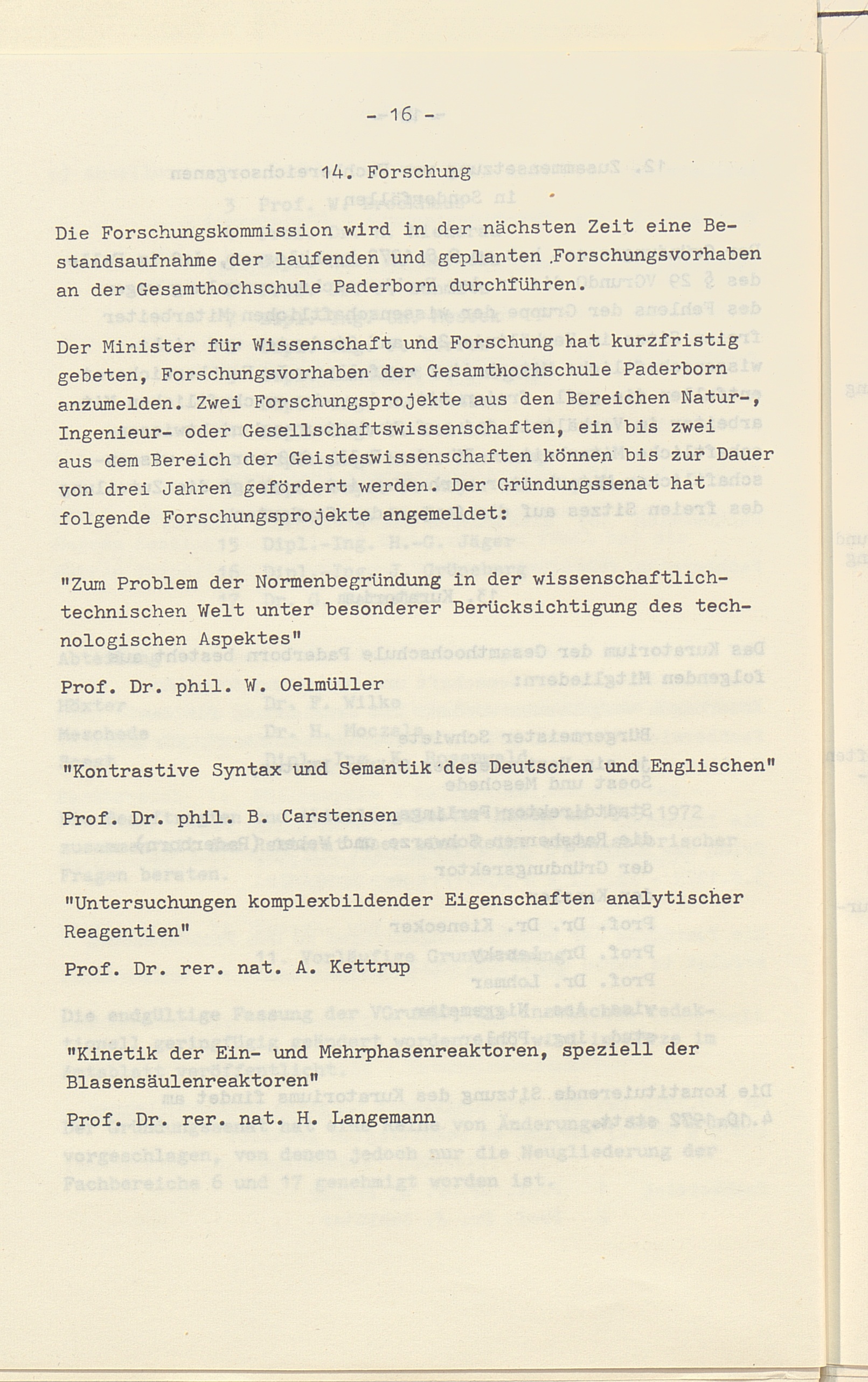 - 16 -

14. Forschung

Die Forschungskommission wird in der nächsten Zeit eine Bestandsaufnahme der laufenden und geplanten Forschungsvorhaben an der Gesamthochschule Paderborn durchführen.

Der Minister für Wissenschaft und Forschung hat kurzfristig gebeten, Forschungsvorhaben der Gesamthochschule Paderborn anzumelden. Zwei Forschungsprojekte aus den Bereichen Natur-, Ingenieur- oder Gesellschaftswissenschaften, ein bis zwei aus dem Bereich der Geisteswissenschaften können bis zur Dauer von drei Jahren gefördert werden. Der Gründungssenat hat folgende Forschungsprojekte angemeldet:

"Zum Problem der Normenbegründung in der wissenschaftlich-technischen Welt unter besonderer Berücksichtigung des technologischen Aspektes"

Prof. Dr. phil. W. Oelmüller

"Kontrastive Syntax und Semantik des Deutschen und Englischen"

Prof. Dr. phil. B. Carstensen

"Untersuchungen komplexbildender Eigenschaften analytischer Reagentien"

Prof. Dr. rer. nat. A. Kettrup

"Kinetik der Ein- und Mehrphasenreaktoren, speziell der Blasensäulenreaktoren"

Prof. Dr. rer. nat. H. Langemann